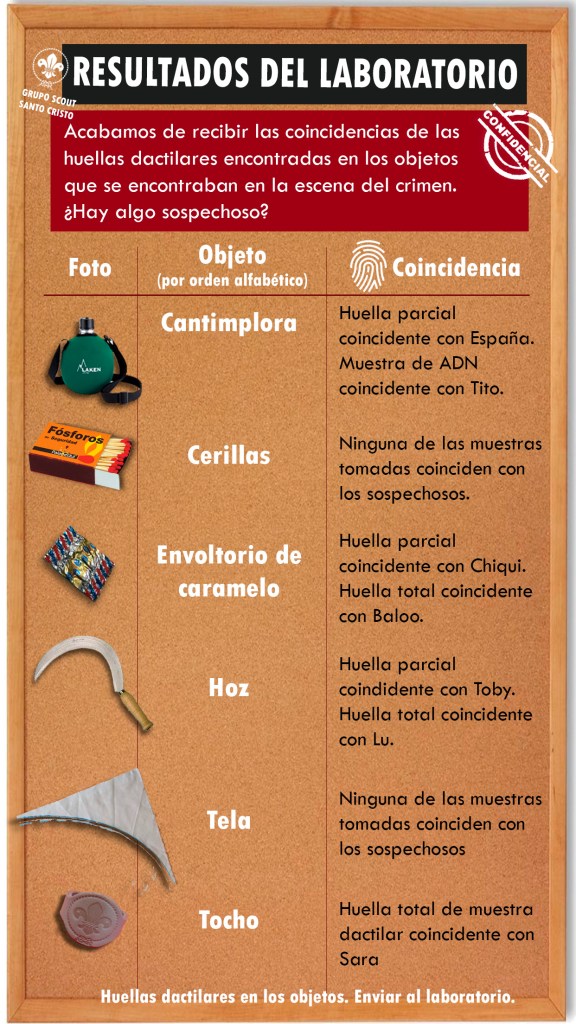 GRUPO SCOUT SANTO CRISTO

RESULTADOS DEL LABORATORIO

CONFIDENCIAL

Acabamos de recibir las coincidencias de las huellas dactilares encontradas en los objetos que se encontraban en la escena del crimen. ¿Hay algo sospechoso?

| Foto | Objeto (por orden alfabético) | Coincidencia |
|---|---|---|
| LAKEN | Cantimplora | Huella parcial coincidente con España. Muestra de ADN coincidente con Tito. |
| Fósforos | Cerillas | Ninguna de las muestras tomadas coinciden con los sospechosos. |
| | Envoltorio de caramelo | Huella parcial coincidente con Chiqui. Huella total coincidente con Baloo. |
| | Hoz | Huella parcial coindidente con Toby. Huella total coincidente con Lu. |
| | Tela | Ninguna de las muestras tomadas coinciden con los sospechosos |
| | Tocho | Huella total de muestra dactilar coincidente con Sara |

Huellas dactilares en los objetos. Enviar al laboratorio.